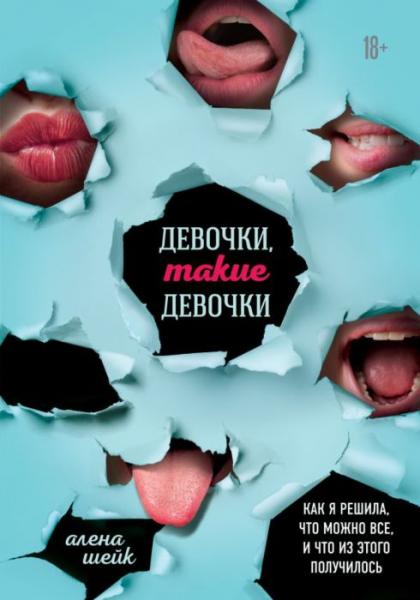 18+

ДЕВОЧКИ, такие ДЕВОЧКИ

алена шейк

КАК Я РЕШИЛА, ЧТО МОЖНО ВСЕ, И ЧТО ИЗ ЭТОГО ПОЛУЧИЛОСЬ